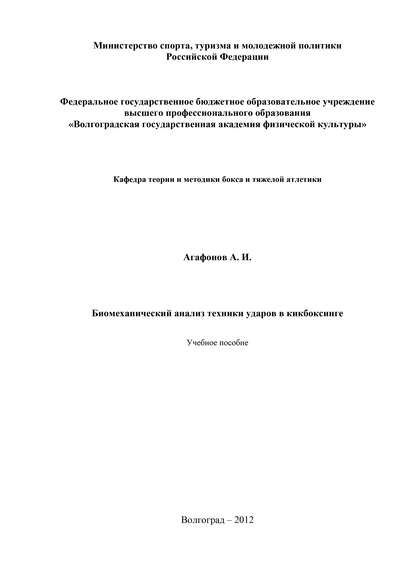 Министерство спорта, туризма и молодежной политики
Российской Федерации

Федеральное государственное бюджетное образовательное учреждение
высшего профессионального образования
«Волгоградская государственная академия физической культуры»

Кафедра теории и методики бокса и тяжелой атлетики

Агафонов А. И.

Биомеханический анализ техники ударов в кикбоксинге

Учебное пособие

Волгоград – 2012